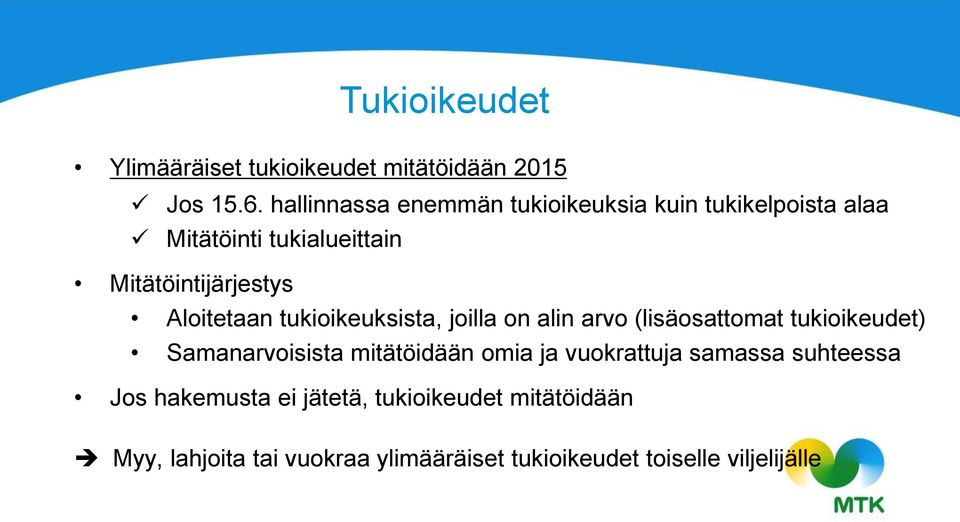 Tukioikeudet

• Ylimääräiset tukioikeudet mitätöidään 2015
✓ Jos 15.6. hallinnassa enemmän tukioikeuksia kuin tukikelpoista alaa
✓ Mitätöinti tukialueittain

• Mitätöintijärjestys
• Aloitetaan tukioikeuksista, joilla on alin arvo (lisäosattomat tukioikeudet)
• Samanarvoisista mitätöidään omia ja vuokrattuja samassa suhteessa

• Jos hakemusta ei jätetä, tukioikeudet mitätöidään

➔ Myy, lahjoita tai vuokraa ylimääräiset tukioikeudet toiselle viljelijälle

MTK